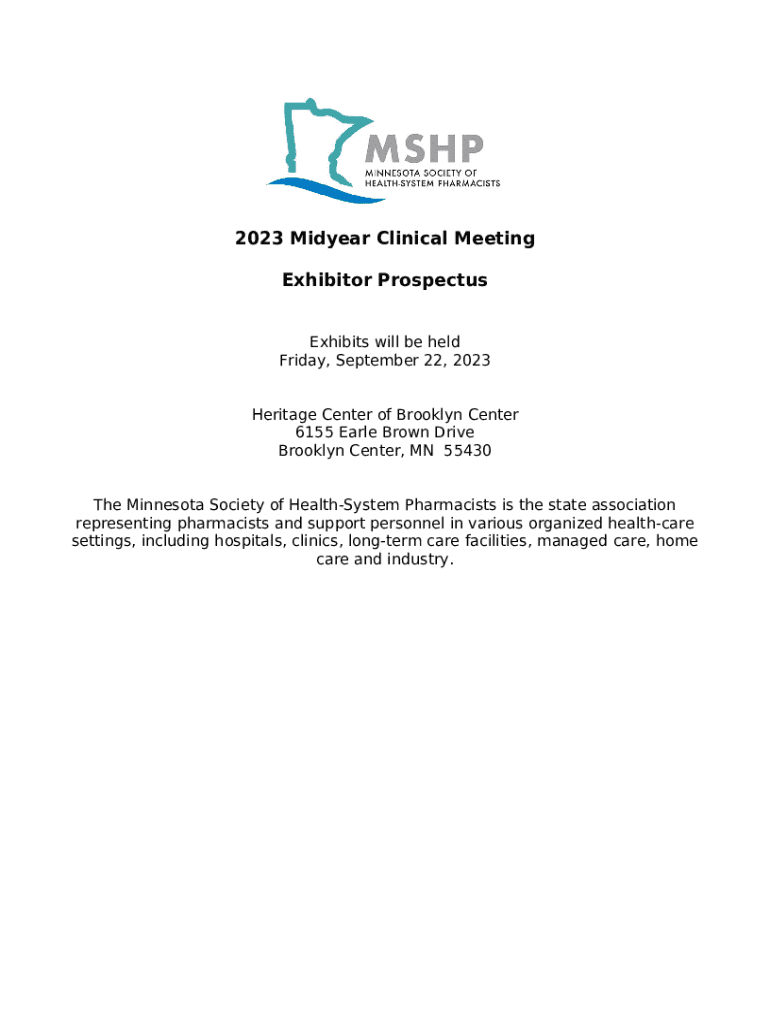 MSHP
MINNESOTA SOCIETY OF
HEALTH-SYSTEM PHARMACISTS

2023 Midyear Clinical Meeting

Exhibitor Prospectus

Exhibits will be held
Friday, September 22, 2023

Heritage Center of Brooklyn Center
6155 Earle Brown Drive
Brooklyn Center, MN 55430

The Minnesota Society of Health-System Pharmacists is the state association representing pharmacists and support personnel in various organized health-care settings, including hospitals, clinics, long-term care facilities, managed care, home care and industry.